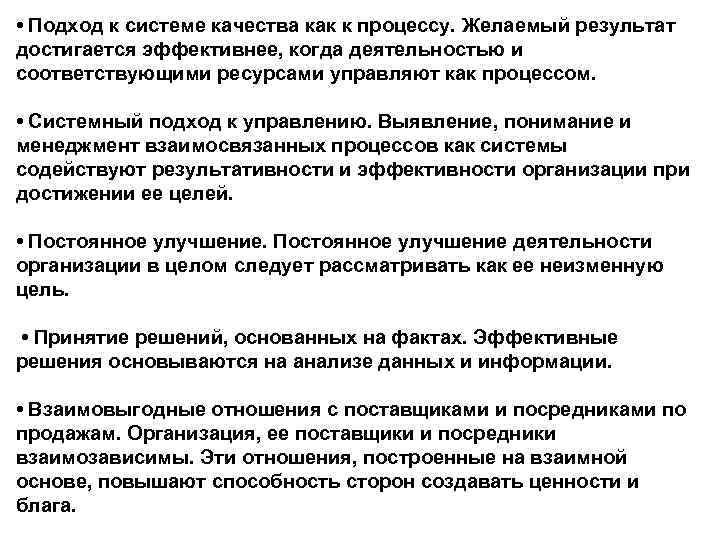 • Подход к системе качества как к процессу. Желаемый результат достигается эффективнее, когда деятельностью и соответствующими ресурсами управляют как процессом.

• Системный подход к управлению. Выявление, понимание и менеджмент взаимосвязанных процессов как системы содействуют результативности и эффективности организации при достижении ее целей.

• Постоянное улучшение. Постоянное улучшение деятельности организации в целом следует рассматривать как ее неизменную цель.

• Принятие решений, основанных на фактах. Эффективные решения основываются на анализе данных и информации.

• Взаимовыгодные отношения с поставщиками и посредниками по продажам. Организация, ее поставщики и посредники взаимозависимы. Эти отношения, построенные на взаимной основе, повышают способность сторон создавать ценности и блага.